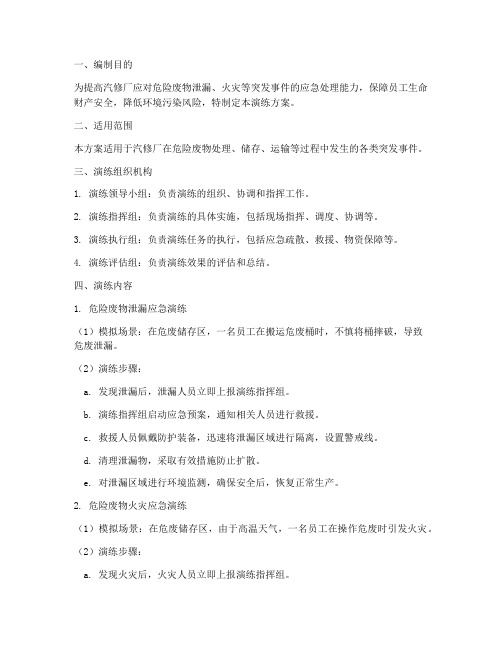 一、编制目的

为提高汽修厂应对危险废物泄漏、火灾等突发事件的应急处理能力，保障员工生命财产安全，降低环境污染风险，特制定本演练方案。

二、适用范围

本方案适用于汽修厂在危险废物处理、储存、运输等过程中发生的各类突发事件。

三、演练组织机构

1. 演练领导小组：负责演练的组织、协调和指挥工作。

2. 演练指挥组：负责演练的具体实施，包括现场指挥、调度、协调等。

3. 演练执行组：负责演练任务的执行，包括应急疏散、救援、物资保障等。

4. 演练评估组：负责演练效果的评估和总结。

四、演练内容

1. 危险废物泄漏应急演练

（1）模拟场景：在危废储存区，一名员工在搬运危废桶时，不慎将桶摔破，导致危废泄漏。

（2）演练步骤：

a. 发现泄漏后，泄漏人员立即上报演练指挥组。

b. 演练指挥组启动应急预案，通知相关人员进行救援。

c. 救援人员佩戴防护装备，迅速将泄漏区域进行隔离，设置警戒线。

d. 清理泄漏物，采取有效措施防止扩散。

e. 对泄漏区域进行环境监测，确保安全后，恢复正常生产。

2. 危险废物火灾应急演练

（1）模拟场景：在危废储存区，由于高温天气，一名员工在操作危废时引发火灾。

（2）演练步骤：

a. 发现火灾后，火灾人员立即上报演练指挥组。